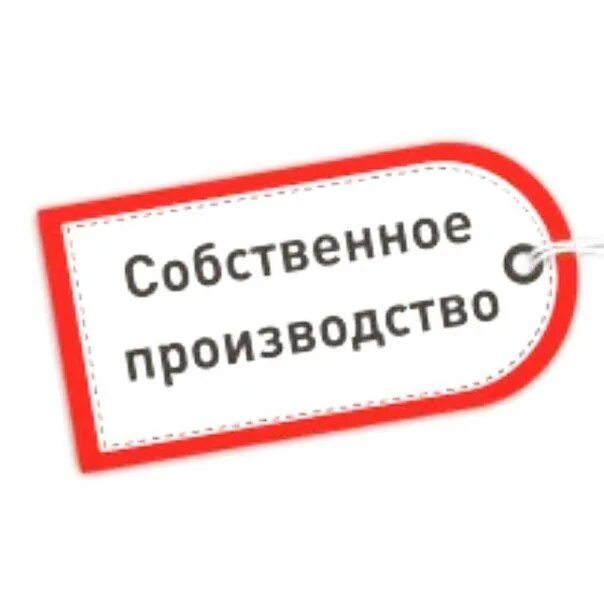 Собственное производство